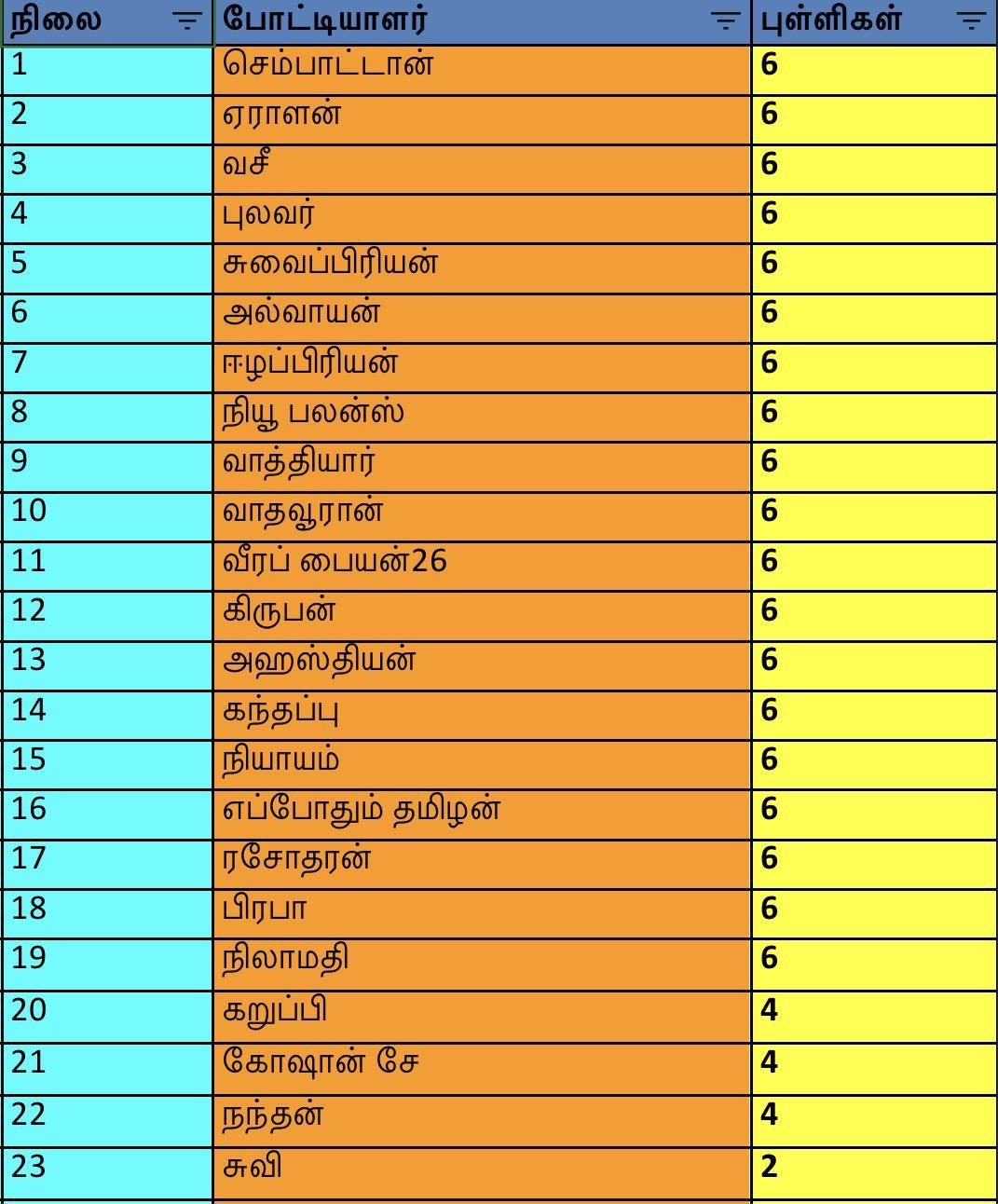 | நிலை | போட்டியாளர் | புள்ளிகள் |
|---|---|---|
| 1 | செம்பாட்டான் | 6 |
| 2 | ஏராளன் | 6 |
| 3 | வசீ | 6 |
| 4 | புலவர் | 6 |
| 5 | சுவைப்பிரியன் | 6 |
| 6 | அல்வாயன் | 6 |
| 7 | ஈழப்பிரியன் | 6 |
| 8 | நியூ பலன்ஸ் | 6 |
| 9 | வாத்தியார் | 6 |
| 10 | வாதவூரான் | 6 |
| 11 | வீரப் பையன்26 | 6 |
| 12 | கிருபன் | 6 |
| 13 | அஹஸ்தியன் | 6 |
| 14 | கந்தப்பு | 6 |
| 15 | நியாயம் | 6 |
| 16 | எப்போதும் தமிழன் | 6 |
| 17 | ரசோதரன் | 6 |
| 18 | பிரபா | 6 |
| 19 | நிலாமதி | 6 |
| 20 | கறுப்பி | 4 |
| 21 | கோஷான் சே | 4 |
| 22 | நந்தன் | 4 |
| 23 | சுவி | 2 |